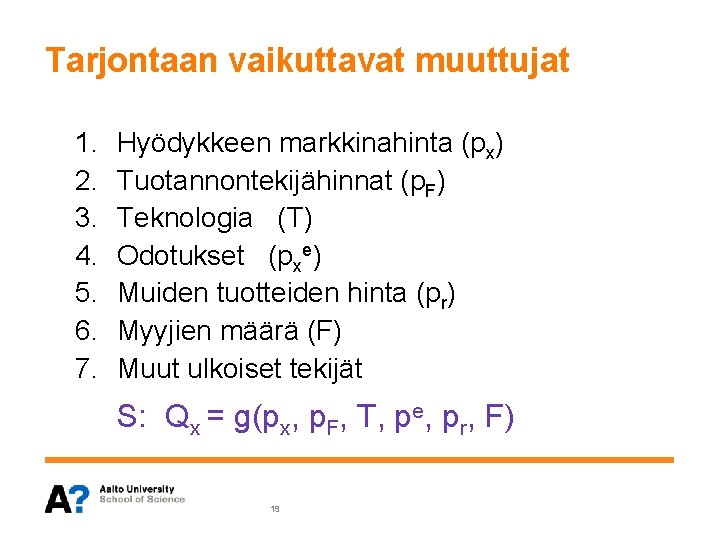 Tarjontaan vaikuttavat muuttujat

1. Hyödykkeen markkinahinta ($p_x$)
2. Tuotannontekijähinnat ($p_F$)
3. Teknologia (T)
4. Odotukset ($p_x^e$)
5. Muiden tuotteiden hinta ($p_r$)
6. Myyjien määrä (F)
7. Muut ulkoiset tekijät

S: $Q_x = g(p_x, p_F, T, p^e, p_r, F)$

A? Aalto University School of Science

19